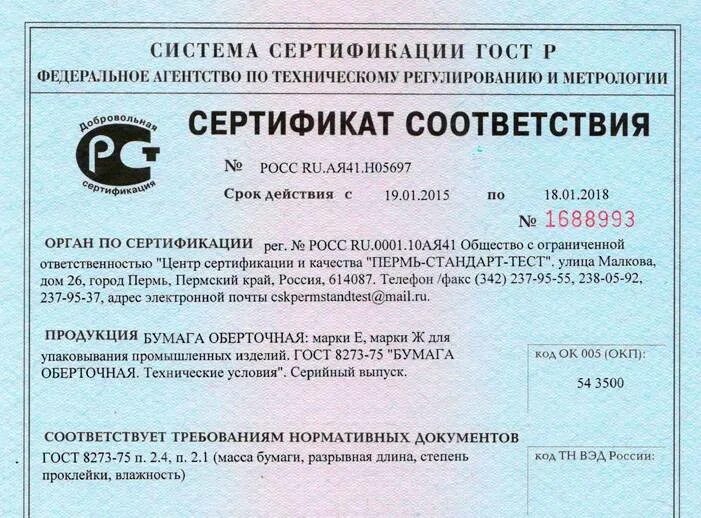 СИСТЕМА СЕРТИФИКАЦИИ ГОСТ Р
ФЕДЕРАЛЬНОЕ АГЕНТСТВО ПО ТЕХНИЧЕСКОМУ РЕГУЛИРОВАНИЮ И МЕТРОЛОГИИ

Добровольная
РСТ
сертификация

СЕРТИФИКАТ СООТВЕТСТВИЯ

№ РОСС RU.АЯ41.Н05697

Срок действия с 19.01.2015 по 18.01.2018

№ 1688993

ОРГАН ПО СЕРТИФИКАЦИИ рег. № РОСС RU.0001.10АЯ41 Общество с ограниченной ответственностью "Центр сертификации и качества "ПЕРМЬ-СТАНДАРТ-ТЕСТ". улица Малкова, дом 26, город Пермь, Пермский край, Россия, 614087. Телефон /факс (342) 237-95-55, 238-05-92, 237-95-37, адрес электронной почты cskpermstandtest@mail.ru.

ПРОДУКЦИЯ БУМАГА ОБЕРТОЧНАЯ: марки Е, марки Ж для упаковывания промышленных изделий. ГОСТ 8273-75 "БУМАГА ОБЕРТОЧНАЯ. Технические условия". Серийный выпуск.

код ОК 005 (ОКП):
54 3500

СООТВЕТСТВУЕТ ТРЕБОВАНИЯМ НОРМАТИВНЫХ ДОКУМЕНТОВ
ГОСТ 8273-75 п. 2.4, п. 2.1 (масса бумаги, разрывная длина, степень проклейки, влажность)

код ТН ВЭД России: